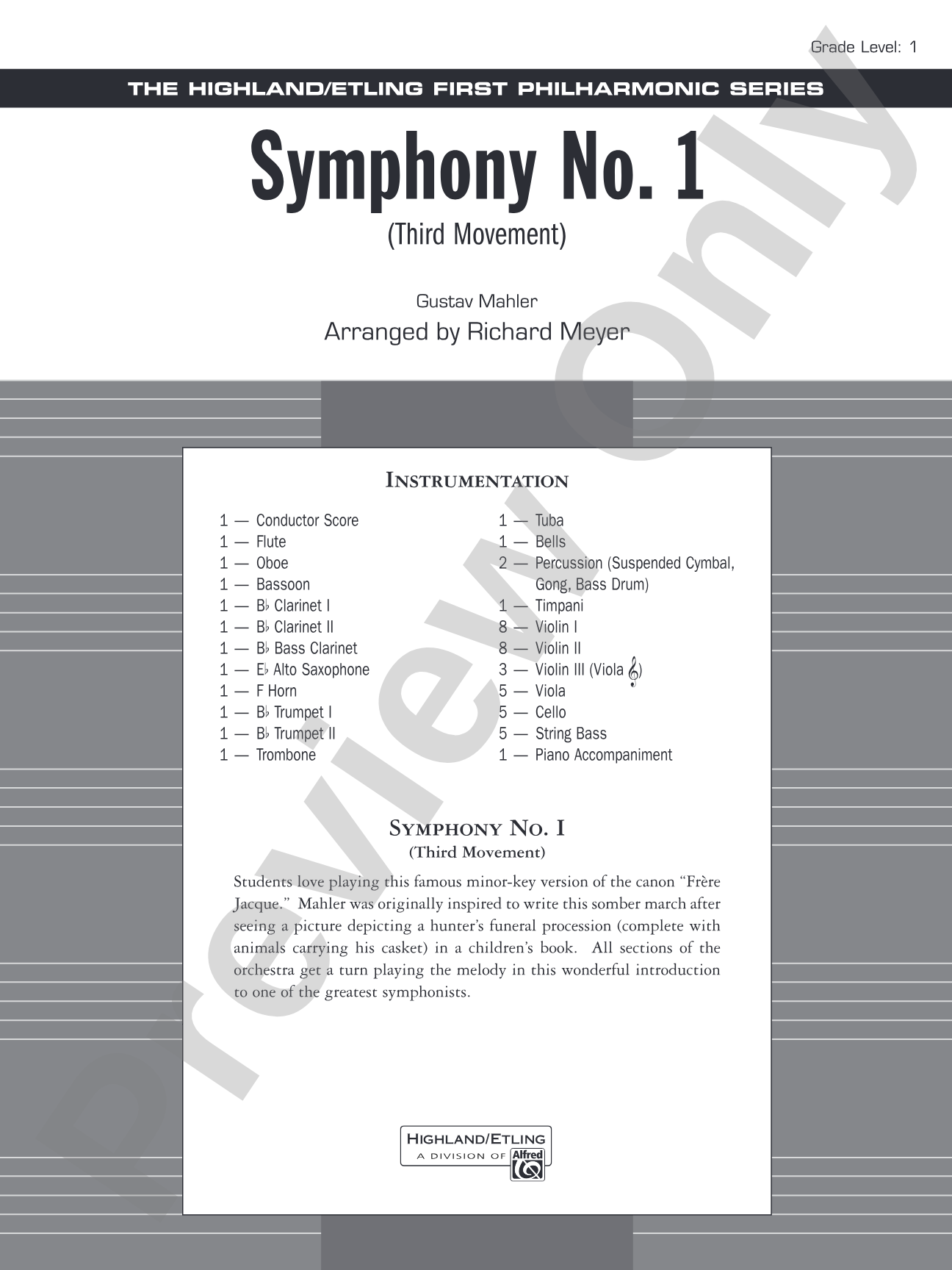 Grade Level: 1

THE HIGHLAND/ETLING FIRST PHILHARMONIC SERIES

Symphony No. 1

(Third Movement)

Gustav Mahler

Arranged by Richard Meyer

INSTRUMENTATION

1 — Conductor Score
1 — Flute
1 — Oboe
1 — Bassoon
1 — B♭ Clarinet I
1 — B♭ Clarinet II
1 — B♭ Bass Clarinet
1 — E♭ Alto Saxophone
1 — F Horn
1 — B♭ Trumpet I
1 — B♭ Trumpet II
1 — Trombone

1 — Tuba
1 — Bells
2 — Percussion (Suspended Cymbal, Gong, Bass Drum)
1 — Timpani
8 — Violin I
8 — Violin II
3 — Violin III (Viola 𝄞)
5 — Viola
5 — Cello
5 — String Bass
1 — Piano Accompaniment

SYMPHONY NO. I
(Third Movement)

Students love playing this famous minor-key version of the canon "Frère Jacque." Mahler was originally inspired to write this somber march after seeing a picture depicting a hunter's funeral procession (complete with animals carrying his casket) in a children's book. All sections of the orchestra get a turn playing the melody in this wonderful introduction to one of the greatest symphonists.

HIGHLAND/ETLING
A DIVISION OF Alfred

Preview Only